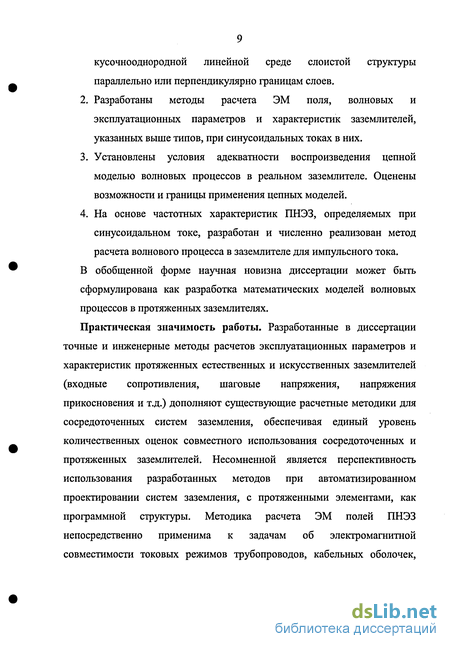 9

кусочнооднородной линейной среде слоистой структуры параллельно или перпендикулярно границам слоев.

2. Разработаны методы расчета ЭМ поля, волновых и эксплуатационных параметров и характеристик заземлителей, указанных выше типов, при синусоидальных токах в них.

3. Установлены условия адекватности воспроизведения цепной моделью волновых процессов в реальном заземлителе. Оценены возможности и границы применения цепных моделей.

4. На основе частотных характеристик ПНЭЗ, определяемых при синусоидальном токе, разработан и численно реализован метод расчета волнового процесса в заземлителе для импульсного тока.

В обобщенной форме научная новизна диссертации может быть сформулирована как разработка математических моделей волновых процессов в протяженных заземлителях.

Практическая значимость работы. Разработанные в диссертации точные и инженерные методы расчетов эксплуатационных параметров и характеристик протяженных естественных и искусственных заземлителей (входные сопротивления, шаговые напряжения, напряжения прикосновения и т.д.) дополняют существующие расчетные методики для сосредоточенных систем заземления, обеспечивая единый уровень количественных оценок совместного использования сосредоточенных и протяженных заземлителей. Несомненной является перспективность использования разработанных методов при автоматизированном проектировании систем заземления, с протяженными элементами, как программной структуры. Методика расчета ЭМ полей ПНЭЗ непосредственно применима к задачам об электромагнитной совместимости токовых режимов трубопроводов, кабельных оболочек,

dsLib.net
библиотека диссертаций